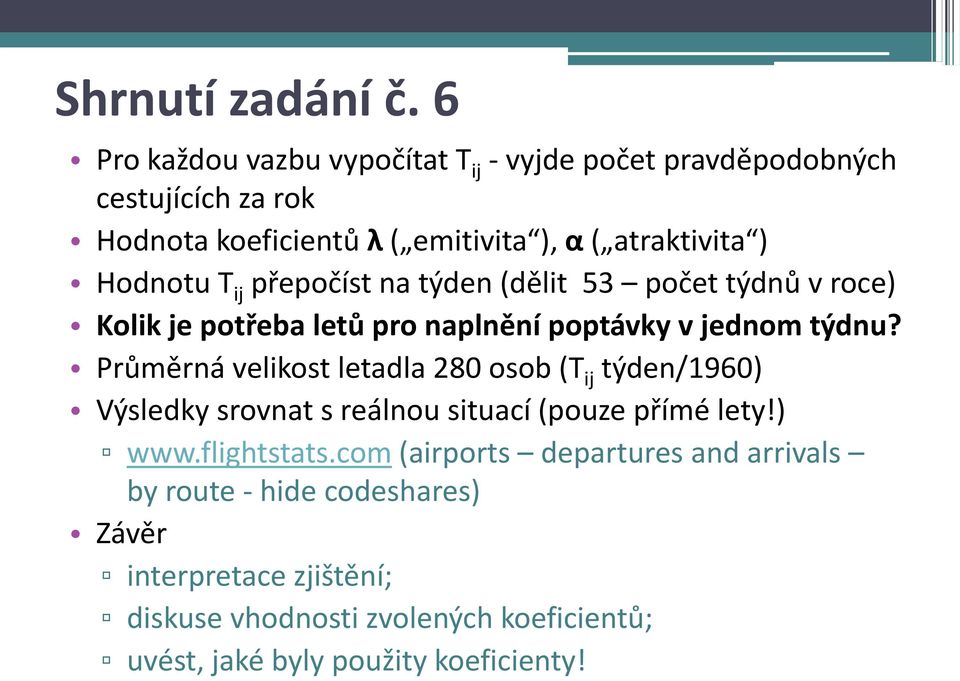 Shrnutí zadání č. 6

• Pro každou vazbu vypočítat $T_{ij}$ - vyjde počet pravděpodobných cestujících za rok
• Hodnota koeficientů **λ** („emitivita“), **α** („atraktivita“)
• Hodnotu $T_{ij}$ přepočíst na týden (dělit 53 – počet týdnů v roce)
• **Kolik je potřeba letů pro naplnění poptávky v jednom týdnu?**
• Průměrná velikost letadla 280 osob ($T_{ij}$ týden/1960)
• Výsledky srovnat s reálnou situací (pouze přímé lety!)
 ▫ www.flightstats.com (airports – departures and arrivals – by route - hide codeshares)
• Závěr
 ▫ interpretace zjištění;
 ▫ diskuse vhodnosti zvolených koeficientů;
 ▫ uvést, jaké byly použity koeficienty!